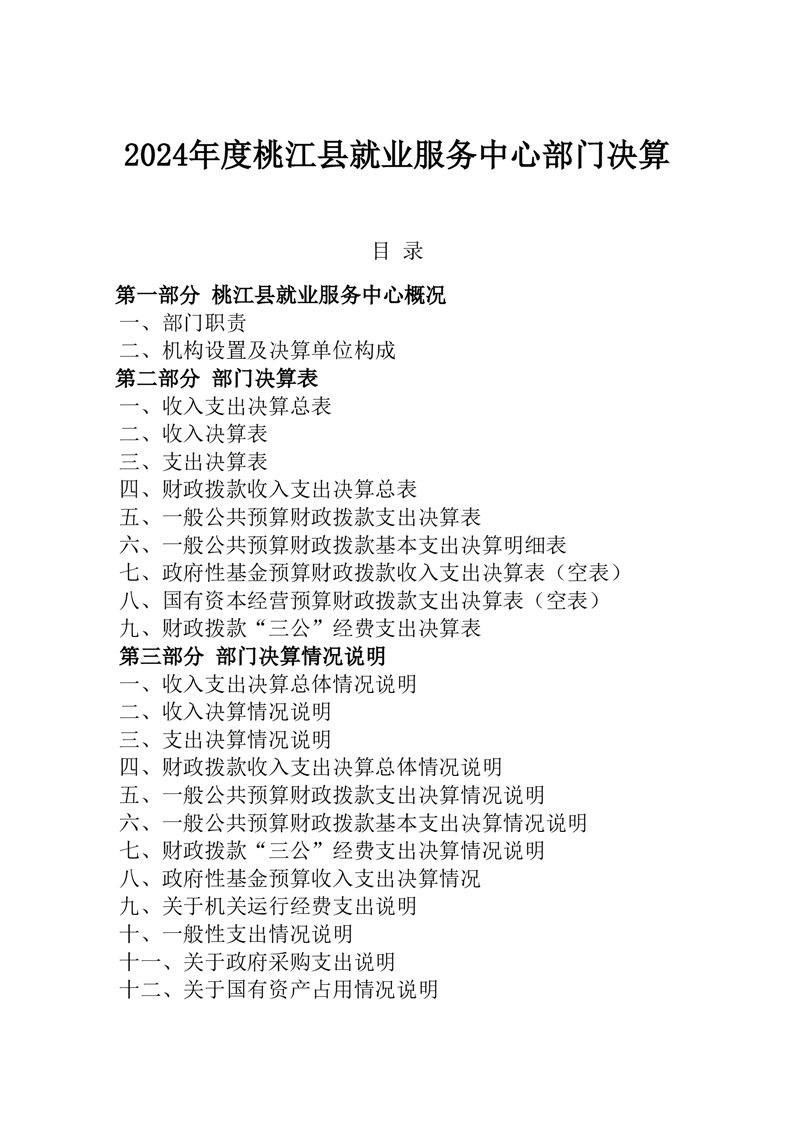 2024年度桃江县就业服务中心部门决算

目 录

第一部分 桃江县就业服务中心概况
一、部门职责
二、机构设置及决算单位构成
第二部分 部门决算表
一、收入支出决算总表
二、收入决算表
三、支出决算表
四、财政拨款收入支出决算总表
五、一般公共预算财政拨款支出决算表
六、一般公共预算财政拨款基本支出决算明细表
七、政府性基金预算财政拨款收入支出决算表（空表）
八、国有资本经营预算财政拨款支出决算表（空表）
九、财政拨款“三公”经费支出决算表
第三部分 部门决算情况说明
一、收入支出决算总体情况说明
二、收入决算情况说明
三、支出决算情况说明
四、财政拨款收入支出决算总体情况说明
五、一般公共预算财政拨款支出决算情况说明
六、一般公共预算财政拨款基本支出决算情况说明
七、财政拨款“三公”经费支出决算情况说明
八、政府性基金预算收入支出决算情况
九、关于机关运行经费支出说明
十、一般性支出情况说明
十一、关于政府采购支出说明
十二、关于国有资产占用情况说明